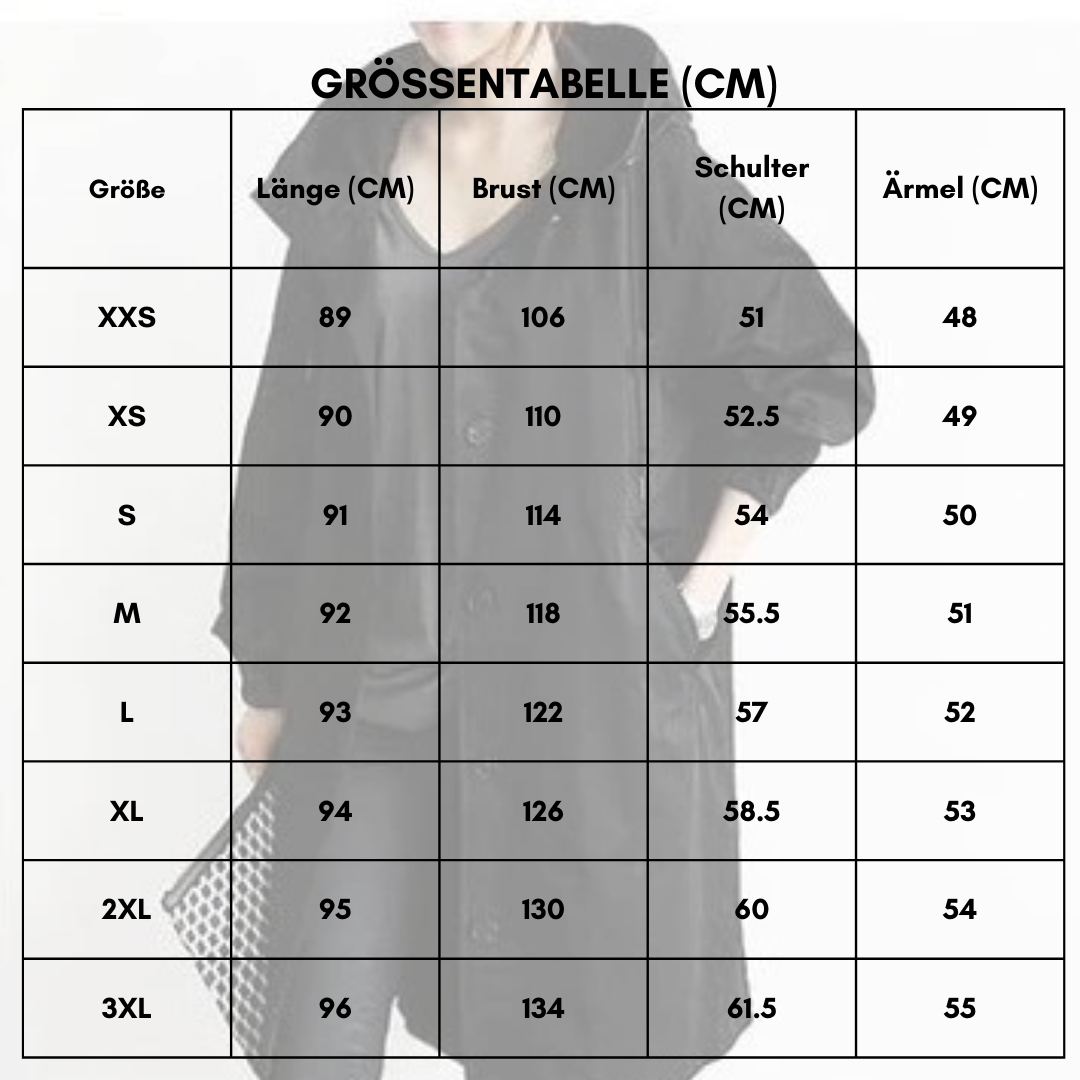 GRÖSSENTABELLE (CM)

| Größe | Länge (CM) | Brust (CM) | Schulter (CM) | Ärmel (CM) |
|---|---|---|---|---|
| XXS | 89 | 106 | 51 | 48 |
| XS | 90 | 110 | 52.5 | 49 |
| S | 91 | 114 | 54 | 50 |
| M | 92 | 118 | 55.5 | 51 |
| L | 93 | 122 | 57 | 52 |
| XL | 94 | 126 | 58.5 | 53 |
| 2XL | 95 | 130 | 60 | 54 |
| 3XL | 96 | 134 | 61.5 | 55 |